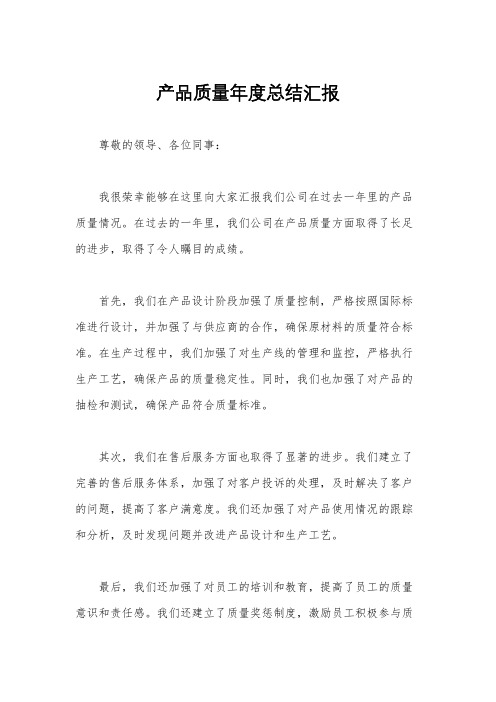 产品质量年度总结汇报

尊敬的领导、各位同事：

我很荣幸能够在这里向大家汇报我们公司在过去一年里的产品质量情况。在过去的一年里，我们公司在产品质量方面取得了长足的进步，取得了令人瞩目的成绩。

首先，我们在产品设计阶段加强了质量控制，严格按照国际标准进行设计，并加强了与供应商的合作，确保原材料的质量符合标准。在生产过程中，我们加强了对生产线的管理和监控，严格执行生产工艺，确保产品的质量稳定性。同时，我们也加强了对产品的抽检和测试，确保产品符合质量标准。

其次，我们在售后服务方面也取得了显著的进步。我们建立了完善的售后服务体系，加强了对客户投诉的处理，及时解决了客户的问题，提高了客户满意度。我们还加强了对产品使用情况的跟踪和分析，及时发现问题并改进产品设计和生产工艺。

最后，我们还加强了对员工的培训和教育，提高了员工的质量意识和责任感。我们还建立了质量奖惩制度，激励员工积极参与质